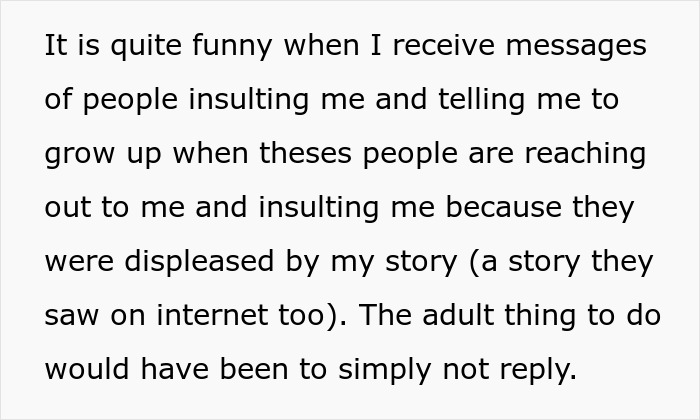 It is quite funny when I receive messages of people insulting me and telling me to grow up when theses people are reaching out to me and insulting me because they were displeased by my story (a story they saw on internet too). The adult thing to do would have been to simply not reply.